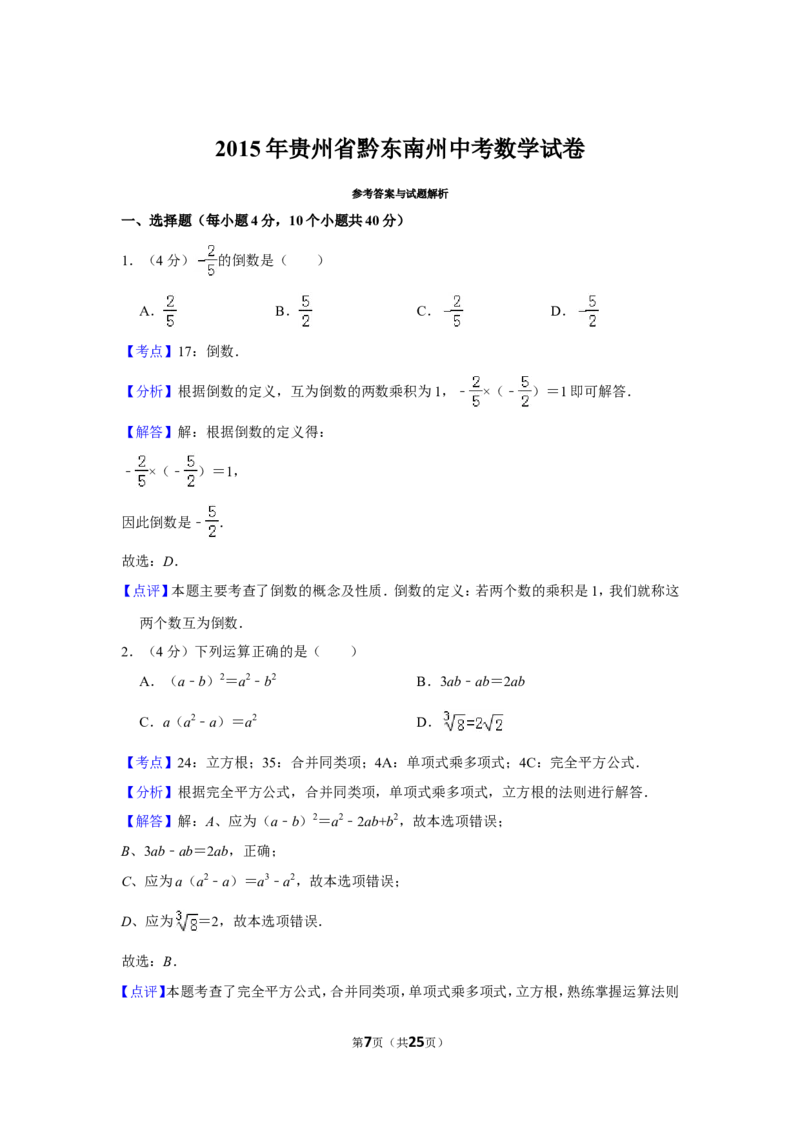 2015年贵州省黔东南州中考数学试卷

参考答案与试题解析

一、选择题（每小题4分，10个小题共40分）

1.（4分）$-\frac{2}{5}$的倒数是（　　）

A.$\frac{2}{5}$ B.$\frac{5}{2}$ C.$-\frac{2}{5}$ D.$-\frac{5}{2}$

【考点】17：倒数.

【分析】根据倒数的定义，互为倒数的两数乘积为1，$-\frac{2}{5}\times(-\frac{5}{2})=1$即可解答.

【解答】解：根据倒数的定义得：

$-\frac{2}{5}\times(-\frac{5}{2})=1$，

因此倒数是$-\frac{5}{2}$.

故选：D.

【点评】本题主要考查了倒数的概念及性质.倒数的定义：若两个数的乘积是1，我们就称这两个数互为倒数.

2.（4分）下列运算正确的是（　　）

A.$(a-b)^2=a^2-b^2$ B.$3ab-ab=2ab$

C.$a(a^2-a)=a^2$ D.$\sqrt[3]{8}=2\sqrt{2}$

【考点】24：立方根；35：合并同类项；4A：单项式乘多项式；4C：完全平方公式.

【分析】根据完全平方公式，合并同类项，单项式乘多项式，立方根的法则进行解答.

【解答】解：A、应为$(a-b)^2=a^2-2ab+b^2$，故本选项错误；

B、$3ab-ab=2ab$，正确；

C、应为$a(a^2-a)=a^3-a^2$，故本选项错误；

D、应为$\sqrt[3]{8}=2$，故本选项错误.

故选：B.

【点评】本题考查了完全平方公式，合并同类项，单项式乘多项式，立方根，熟练掌握运算法则

第7页（共25页）